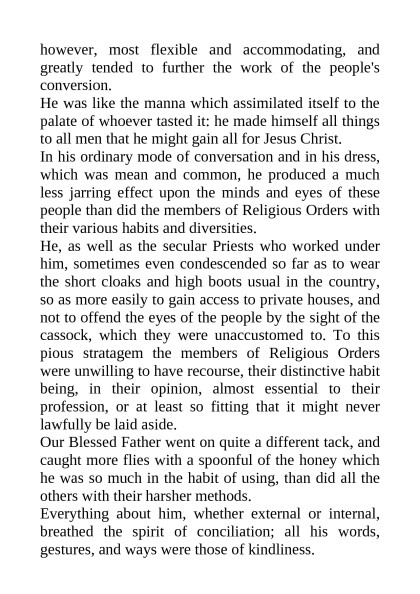 however, most flexible and accommodating, and greatly tended to further the work of the people's conversion.

He was like the manna which assimilated itself to the palate of whoever tasted it: he made himself all things to all men that he might gain all for Jesus Christ.

In his ordinary mode of conversation and in his dress, which was mean and common, he produced a much less jarring effect upon the minds and eyes of these people than did the members of Religious Orders with their various habits and diversities.

He, as well as the secular Priests who worked under him, sometimes even condescended so far as to wear the short cloaks and high boots usual in the country, so as more easily to gain access to private houses, and not to offend the eyes of the people by the sight of the cassock, which they were unaccustomed to. To this pious stratagem the members of Religious Orders were unwilling to have recourse, their distinctive habit being, in their opinion, almost essential to their profession, or at least so fitting that it might never lawfully be laid aside.

Our Blessed Father went on quite a different tack, and caught more flies with a spoonful of the honey which he was so much in the habit of using, than did all the others with their harsher methods.

Everything about him, whether external or internal, breathed the spirit of conciliation; all his words, gestures, and ways were those of kindliness.